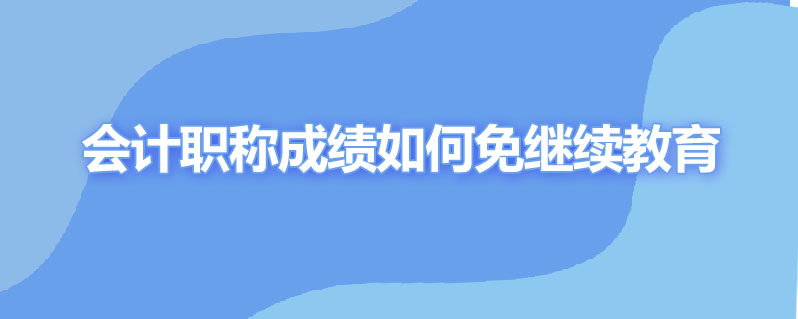 会计职称成绩如何免继续教育